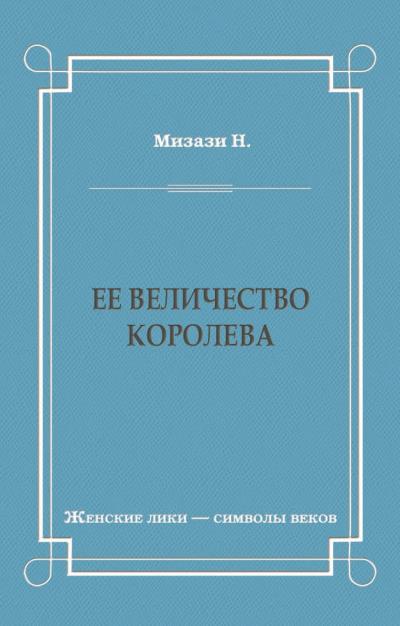 Мизази Н.

ЕЕ ВЕЛИЧЕСТВО КОРОЛЕВА

Женские лики — символы веков